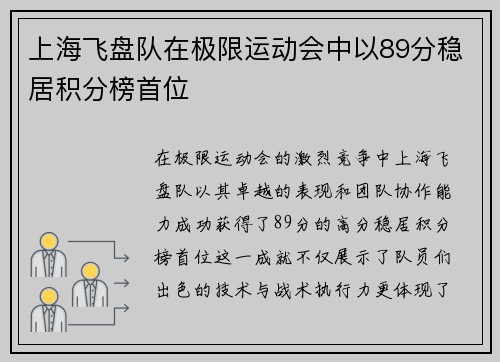 上海飞盘队在极限运动会中以89分稳居积分榜首位

在极限运动会的激烈竞争中上海飞盘队以其卓越的表现和团队协作能力成功获得了89分的高分稳居积分榜首位这一成就不仅展示了队员们出色的技术与战术执行力更体现了